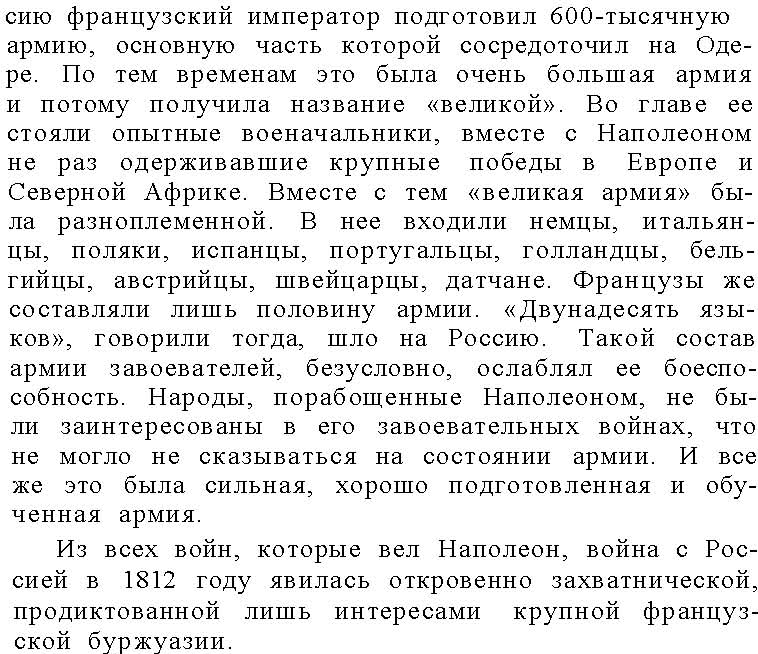 сию французский император подготовил 600-тысячную армию, основную часть которой сосредоточил на Одере. По тем временам это была очень большая армия и потому получила название «великой». Во главе ее стояли опытные военачальники, вместе с Наполеоном не раз одерживавшие крупные победы в Европе и Северной Африке. Вместе с тем «великая армия» была разноплеменной. В нее входили немцы, итальянцы, поляки, испанцы, португальцы, голландцы, бельгийцы, австрийцы, швейцарцы, датчане. Французы же составляли лишь половину армии. «Двунадесять языков», говорили тогда, шло на Россию. Такой состав армии завоевателей, безусловно, ослаблял ее боеспособность. Народы, порабощенные Наполеоном, не были заинтересованы в его завоевательных войнах, что не могло не сказываться на состоянии армии. И все же это была сильная, хорошо подготовленная и обученная армия.

Из всех войн, которые вел Наполеон, война с Россией в 1812 году явилась откровенно захватнической, продиктованной лишь интересами крупной французской буржуазии.